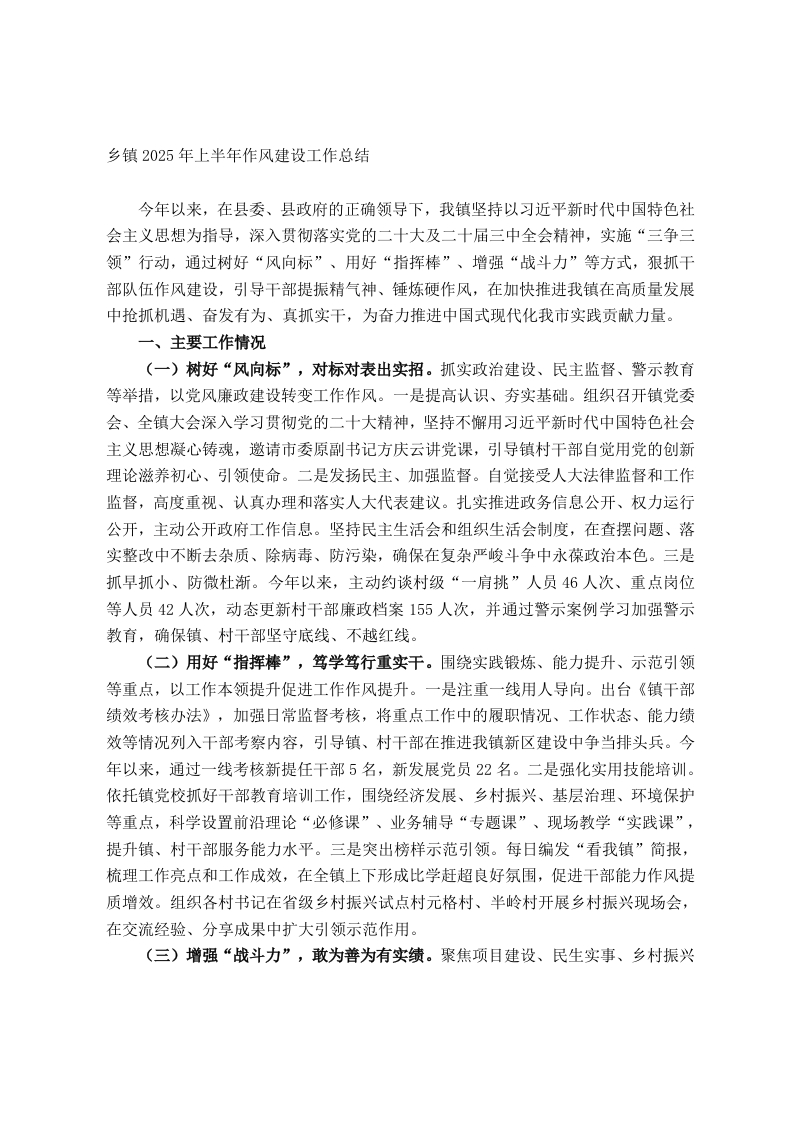 乡镇 2025 年上半年作风建设工作总结

今年以来，在县委、县政府的正确领导下，我镇坚持以习近平新时代中国特色社会主义思想为指导，深入贯彻落实党的二十大及二十届三中全会精神，实施“三争三领”行动，通过树好“风向标”、用好“指挥棒”、增强“战斗力”等方式，狠抓干部队伍作风建设，引导干部提振精气神、锤炼硬作风，在加快推进我镇在高质量发展中抢抓机遇、奋发有为、真抓实干，为奋力推进中国式现代化我市实践贡献力量。

一、主要工作情况

（一）树好“风向标”，对标对表出实招。抓实政治建设、民主监督、警示教育等举措，以党风廉政建设转变工作作风。一是提高认识、夯实基础。组织召开镇党委会、全镇大会深入学习贯彻党的二十大精神，坚持不懈用习近平新时代中国特色社会主义思想凝心铸魂，邀请市委原副书记方庆云讲党课，引导镇村干部自觉用党的创新理论滋养初心、引领使命。二是发扬民主、加强监督。自觉接受人大法律监督和工作监督，高度重视、认真办理和落实人大代表建议。扎实推进政务信息公开、权力运行公开，主动公开政府工作信息。坚持民主生活会和组织生活会制度，在查摆问题、落实整改中不断去杂质、除病毒、防污染，确保在复杂严峻斗争中永葆政治本色。三是抓早抓小、防微杜渐。今年以来，主动约谈村级“一肩挑”人员 46 人次、重点岗位等人员 42 人次，动态更新村干部廉政档案 155 人次，并通过警示案例学习加强警示教育，确保镇、村干部坚守底线、不越红线。

（二）用好“指挥棒”，笃学笃行重实干。围绕实践锻炼、能力提升、示范引领等重点，以工作本领提升促进工作作风提升。一是注重一线用人导向。出台《镇干部绩效考核办法》，加强日常监督考核，将重点工作中的履职情况、工作状态、能力绩效等情况列入干部考察内容，引导镇、村干部在推进我镇新区建设中争当排头兵。今年以来，通过一线考核新提任干部 5 名，新发展党员 22 名。二是强化实用技能培训。依托镇党校抓好干部教育培训工作，围绕经济发展、乡村振兴、基层治理、环境保护等重点，科学设置前沿理论“必修课”、业务辅导“专题课”、现场教学“实践课”，提升镇、村干部服务能力水平。三是突出榜样示范引领。每日编发“看我镇”简报，梳理工作亮点和工作成效，在全镇上下形成比学赶超良好氛围，促进干部能力作风提质增效。组织各村书记在省级乡村振兴试点村元格村、半岭村开展乡村振兴现场会，在交流经验、分享成果中扩大引领示范作用。

（三）增强“战斗力”，敢为善为有实绩。聚焦项目建设、民生实事、乡村振兴